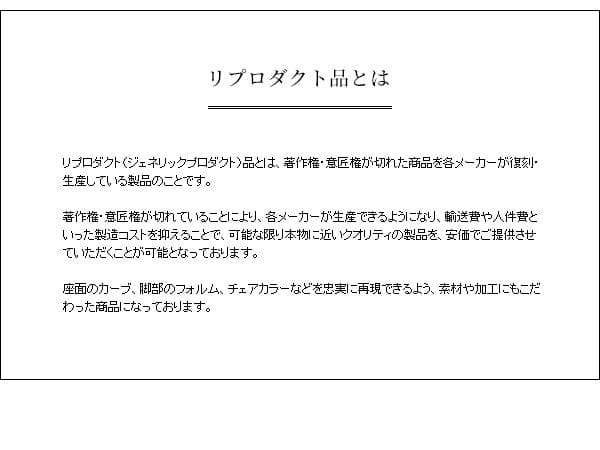 リプロダクト品とは

リプロダクト(ジェネリックプロダクト)品とは、著作権・意匠権が切れた商品を各メーカーが復刻・生産している製品のことです。

著作権・意匠権が切れていることにより、各メーカーが生産できるようになり、輸送費や人件費といった製造コストを抑えることで、可能な限り本物に近いクオリティの製品を、安価でご提供させていただくことが可能となっております。

座面のカーブ、脚部のフォルム、チェアカラーなどを忠実に再現できるよう、素材や加工にもこだわった商品になっております。